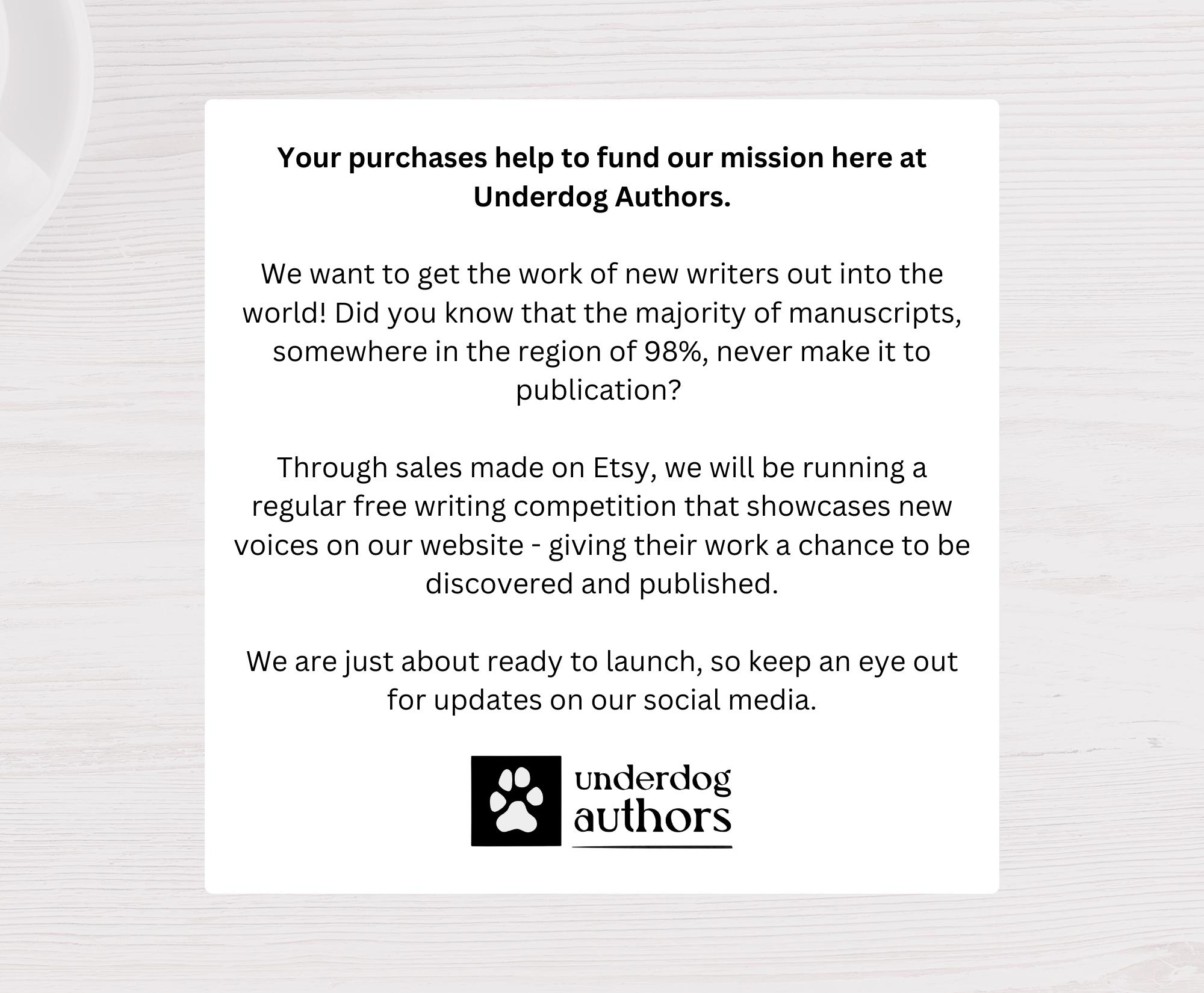 Your purchases help to fund our mission here at Underdog Authors.

We want to get the work of new writers out into the world! Did you know that the majority of manuscripts, somewhere in the region of 98%, never make it to publication?

Through sales made on Etsy, we will be running a regular free writing competition that showcases new voices on our website - giving their work a chance to be discovered and published.

We are just about ready to launch, so keep an eye out for updates on our social media.

underdog
authors